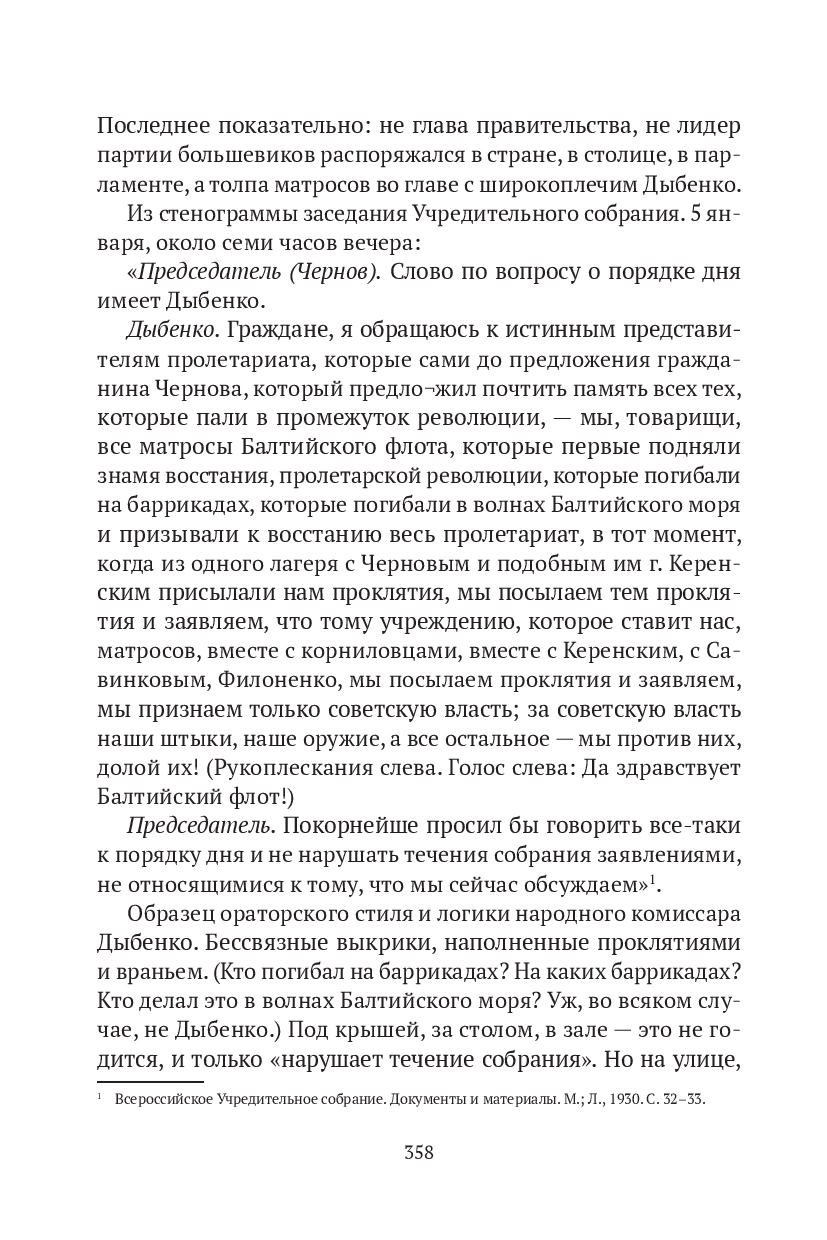 Последнее показательно: не глава правительства, не лидер партии большевиков распоряжался в стране, в столице, в парламенте, а толпа матросов во главе с широкоплечим Дыбенко.

Из стенограммы заседания Учредительного собрания. 5 января, около семи часов вечера:

«Председатель (Чернов). Слово по вопросу о порядке дня имеет Дыбенко.

Дыбенко. Граждане, я обращаюсь к истинным представителям пролетариата, которые сами до предложения гражданина Чернова, который предло¬жил почтить память всех тех, которые пали в промежуток революции, — мы, товарищи, все матросы Балтийского флота, которые первые подняли знамя восстания, пролетарской революции, которые погибали на баррикадах, которые погибали в волнах Балтийского моря и призывали к восстанию весь пролетариат, в тот момент, когда из одного лагеря с Черновым и подобным им г. Керенским присылали нам проклятия, мы посылаем тем проклятия и заявляем, что тому учреждению, которое ставит нас, матросов, вместе с корниловцами, вместе с Керенским, с Савинковым, Филоненко, мы посылаем проклятия и заявляем, мы признаем только советскую власть; за советскую власть наши штыки, наше оружие, а все остальное — мы против них, долой их! (Рукоплескания слева. Голос слева: Да здравствует Балтийский флот!)

Председатель. Покорнейше просил бы говорить все-таки к порядку дня и не нарушать течения собрания заявлениями, не относящимися к тому, что мы сейчас обсуждаем»$^1$.

Образец ораторского стиля и логики народного комиссара Дыбенко. Бессвязные выкрики, наполненные проклятиями и враньем. (Кто погибал на баррикадах? На каких баррикадах? Кто делал это в волнах Балтийского моря? Уж, во всяком случае, не Дыбенко.) Под крышей, за столом, в зале — это не годится, и только «нарушает течение собрания». Но на улице,

$^1$ Всероссийское Учредительное собрание. Документы и материалы. М.; Л., 1930. С. 32–33.

358